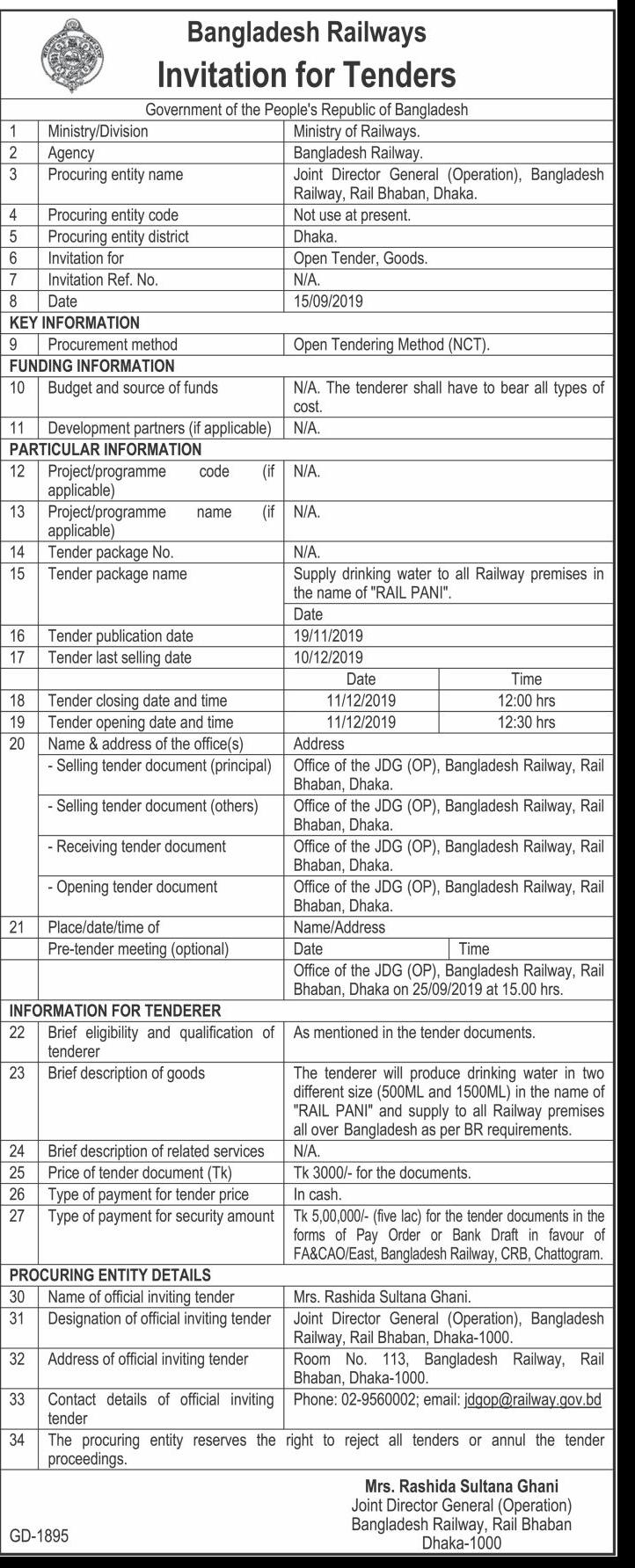 Bangladesh Railways
Invitation for Tenders

Government of the People's Republic of Bangladesh

| | | | |
|---|---|---|---|
| 1 | Ministry/Division | Ministry of Railways. | |
| 2 | Agency | Bangladesh Railway. | |
| 3 | Procuring entity name | Joint Director General (Operation), Bangladesh Railway, Rail Bhaban, Dhaka. | |
| 4 | Procuring entity code | Not use at present. | |
| 5 | Procuring entity district | Dhaka. | |
| 6 | Invitation for | Open Tender, Goods. | |
| 7 | Invitation Ref. No. | N/A. | |
| 8 | Date | 15/09/2019 | |
| KEY INFORMATION | | | |
| 9 | Procurement method | Open Tendering Method (NCT). | |
| FUNDING INFORMATION | | | |
| 10 | Budget and source of funds | N/A. The tenderer shall have to bear all types of cost. | |
| 11 | Development partners (if applicable) | N/A. | |
| PARTICULAR INFORMATION | | | |
| 12 | Project/programme code (if applicable) | N/A. | |
| 13 | Project/programme name (if applicable) | N/A. | |
| 14 | Tender package No. | N/A. | |
| 15 | Tender package name | Supply drinking water to all Railway premises in the name of "RAIL PANI". | |
| | | Date | |
| 16 | Tender publication date | 19/11/2019 | |
| 17 | Tender last selling date | 10/12/2019 | |
| | | Date | Time |
| 18 | Tender closing date and time | 11/12/2019 | 12:00 hrs |
| 19 | Tender opening date and time | 11/12/2019 | 12:30 hrs |
| 20 | Name & address of the office(s) | Address | |
| | - Selling tender document (principal) | Office of the JDG (OP), Bangladesh Railway, Rail Bhaban, Dhaka. | |
| | - Selling tender document (others) | Office of the JDG (OP), Bangladesh Railway, Rail Bhaban, Dhaka. | |
| | - Receiving tender document | Office of the JDG (OP), Bangladesh Railway, Rail Bhaban, Dhaka. | |
| | - Opening tender document | Office of the JDG (OP), Bangladesh Railway, Rail Bhaban, Dhaka. | |
| 21 | Place/date/time of | Name/Address | |
| | Pre-tender meeting (optional) | Date | Time |
| | | Office of the JDG (OP), Bangladesh Railway, Rail Bhaban, Dhaka on 25/09/2019 at 15.00 hrs. | |
| INFORMATION FOR TENDERER | | | |
| 22 | Brief eligibility and qualification of tenderer | As mentioned in the tender documents. | |
| 23 | Brief description of goods | The tenderer will produce drinking water in two different size (500ML and 1500ML) in the name of "RAIL PANI" and supply to all Railway premises all over Bangladesh as per BR requirements. | |
| 24 | Brief description of related services | N/A. | |
| 25 | Price of tender document (Tk) | Tk 3000/- for the documents. | |
| 26 | Type of payment for tender price | In cash. | |
| 27 | Type of payment for security amount | Tk 5,00,000/- (five lac) for the tender documents in the forms of Pay Order or Bank Draft in favour of FA&CAO/East, Bangladesh Railway, CRB, Chattogram. | |
| PROCURING ENTITY DETAILS | | | |
| 30 | Name of official inviting tender | Mrs. Rashida Sultana Ghani. | |
| 31 | Designation of official inviting tender | Joint Director General (Operation), Bangladesh Railway, Rail Bhaban, Dhaka-1000. | |
| 32 | Address of official inviting tender | Room No. 113, Bangladesh Railway, Rail Bhaban, Dhaka-1000. | |
| 33 | Contact details of official inviting tender | Phone: 02-9560002; email: jdgop@railway.gov.bd | |
| 34 | The procuring entity reserves the right to reject all tenders or annul the tender proceedings. | | |

Mrs. Rashida Sultana Ghani
Joint Director General (Operation)
Bangladesh Railway, Rail Bhaban
Dhaka-1000

GD-1895